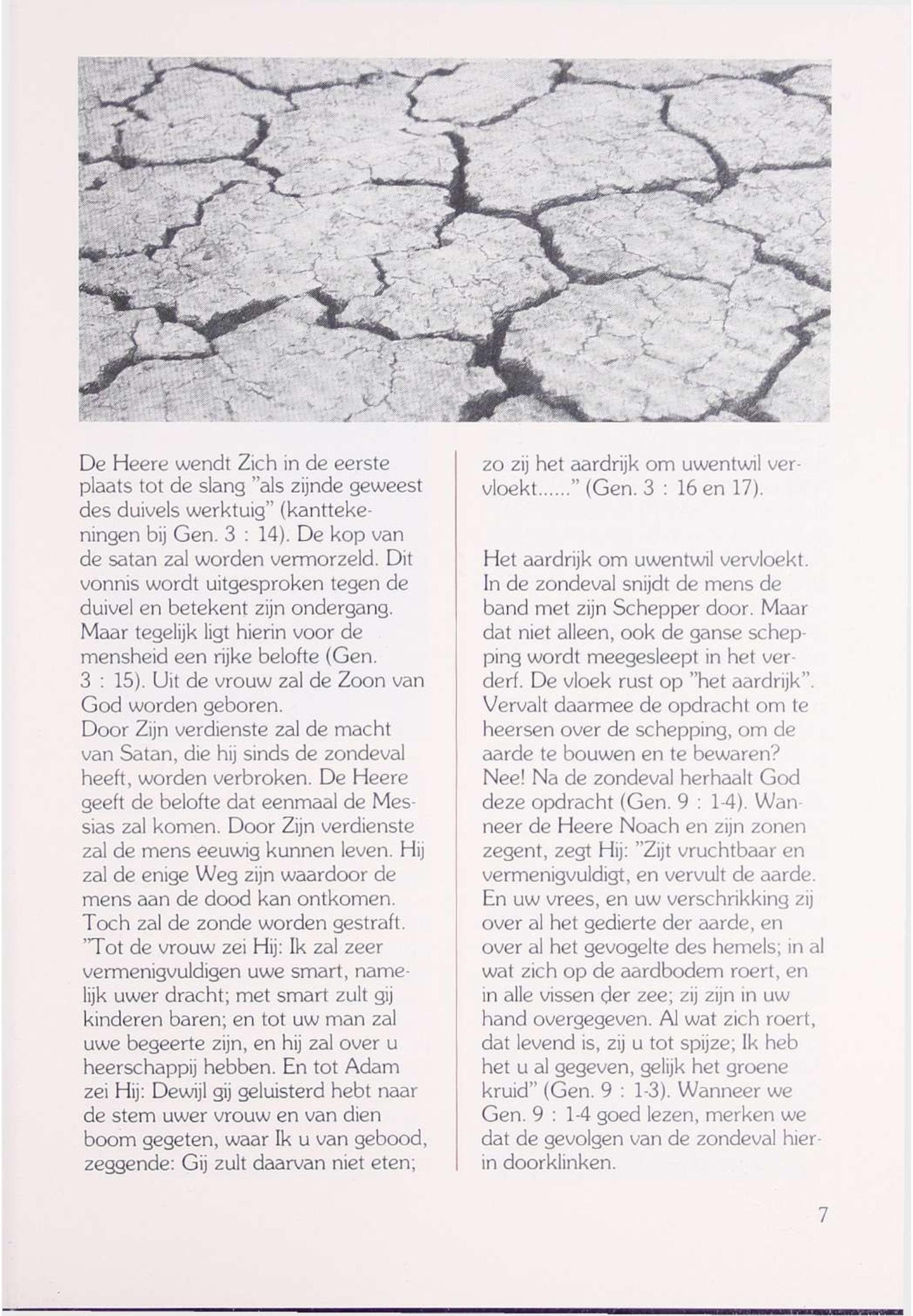 De Heere wendt Zich in de eerste plaats tot de slang "als zijnde geweest des duivels werktuig" (kanttekeningen bij Gen. 3 : 14). De kop van de satan zal worden vermorzeld. Dit vonnis wordt uitgesproken tegen de duivel en betekent zijn ondergang. Maar tegelijk ligt hierin voor de mensheid een rijke belofte (Gen. 3 : 15). Uit de vrouw zal de Zoon van God worden geboren.
Door Zijn verdienste zal de macht van Satan, die hij sinds de zondeval heeft, worden verbroken. De Heere geeft de belofte dat eenmaal de Messias zal komen. Door Zijn verdienste zal de mens eeuwig kunnen leven. Hij zal de enige Weg zijn waardoor de mens aan de dood kan ontkomen. Toch zal de zonde worden gestraft. "Tot de vrouw zei Hij: Ik zal zeer vermenigvuldigen uwe smart, namelijk uwer dracht; met smart zult gij kinderen baren; en tot uw man zal uwe begeerte zijn, en hij zal over u heerschappij hebben. En tot Adam zei Hij: Dewijl gij geluisterd hebt naar de stem uwer vrouw en van dien boom gegeten, waar Ik u van gebood, zeggende: Gij zult daarvan niet eten; zo zij het aardrijk om uwentwil vervloekt......" (Gen. 3 : 16 en 17).

Het aardrijk om uwentwil vervloekt.
In de zondeval snijdt de mens de band met zijn Schepper door. Maar dat niet alleen, ook de ganse schepping wordt meegesleept in het verderf. De vloek rust op "het aardrijk". Vervalt daarmee de opdracht om te heersen over de schepping, om de aarde te bouwen en te bewaren? Nee! Na de zondeval herhaalt God deze opdracht (Gen. 9 : 1-4). Wanneer de Heere Noach en zijn zonen zegent, zegt Hij: "Zijt vruchtbaar en vermenigvuldigt, en vervult de aarde. En uw vrees, en uw verschrikking zij over al het gedierte der aarde, en over al het gevogelte des hemels; in al wat zich op de aardbodem roert, en in alle vissen der zee; zij zijn in uw hand overgegeven. Al wat zich roert, dat levend is, zij u tot spijze; Ik heb het u al gegeven, gelijk het groene kruid" (Gen. 9 : 1-3). Wanneer we Gen. 9 : 1-4 goed lezen, merken we dat de gevolgen van de zondeval hierin doorklinken.

7